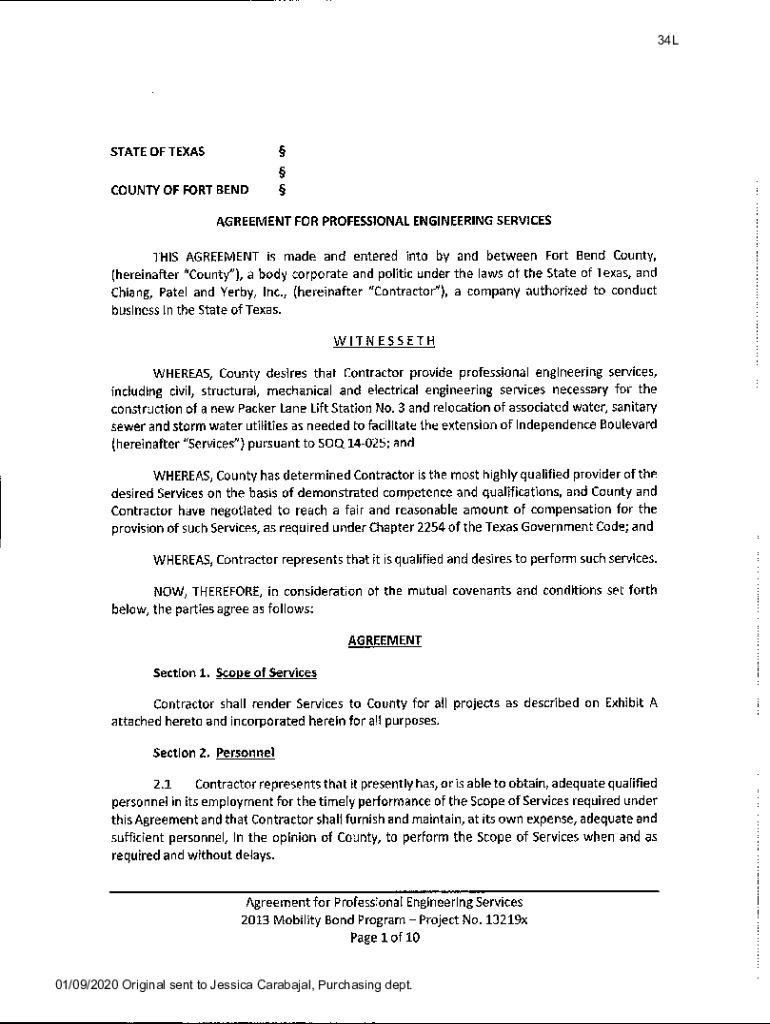 34L

STATE OF TEXAS §
§
COUNTY OF FORT BEND §

AGREEMENT FOR PROFESSIONAL ENGINEERING SERVICES

THIS AGREEMENT is made and entered into by and between Fort Bend County, (hereinafter "County"), a body corporate and politic under the laws of the State of Texas, and Chiang, Patel and Yerby, Inc., (hereinafter "Contractor"), a company authorized to conduct business in the State of Texas.

WITNESSETH

WHEREAS, County desires that Contractor provide professional engineering services, including civil, structural, mechanical and electrical engineering services necessary for the construction of a new Packer Lane Lift Station No. 3 and relocation of associated water, sanitary sewer and storm water utilities as needed to facilitate the extension of Independence Boulevard (hereinafter "Services") pursuant to SOQ 14-025; and

WHEREAS, County has determined Contractor is the most highly qualified provider of the desired Services on the basis of demonstrated competence and qualifications, and County and Contractor have negotiated to reach a fair and reasonable amount of compensation for the provision of such Services, as required under Chapter 2254 of the Texas Government Code; and

WHEREAS, Contractor represents that it is qualified and desires to perform such services.

NOW, THEREFORE, in consideration of the mutual covenants and conditions set forth below, the parties agree as follows:

AGREEMENT

Section 1. Scope of Services

Contractor shall render Services to County for all projects as described on Exhibit A attached hereto and incorporated herein for all purposes.

Section 2. Personnel

2.1 Contractor represents that it presently has, or is able to obtain, adequate qualified personnel in its employment for the timely performance of the Scope of Services required under this Agreement and that Contractor shall furnish and maintain, at its own expense, adequate and sufficient personnel, in the opinion of County, to perform the Scope of Services when and as required and without delays.

Agreement for Professional Engineering Services
2013 Mobility Bond Program – Project No. 13219x
Page 1 of 10

01/09/2020 Original sent to Jessica Carabajal, Purchasing dept.